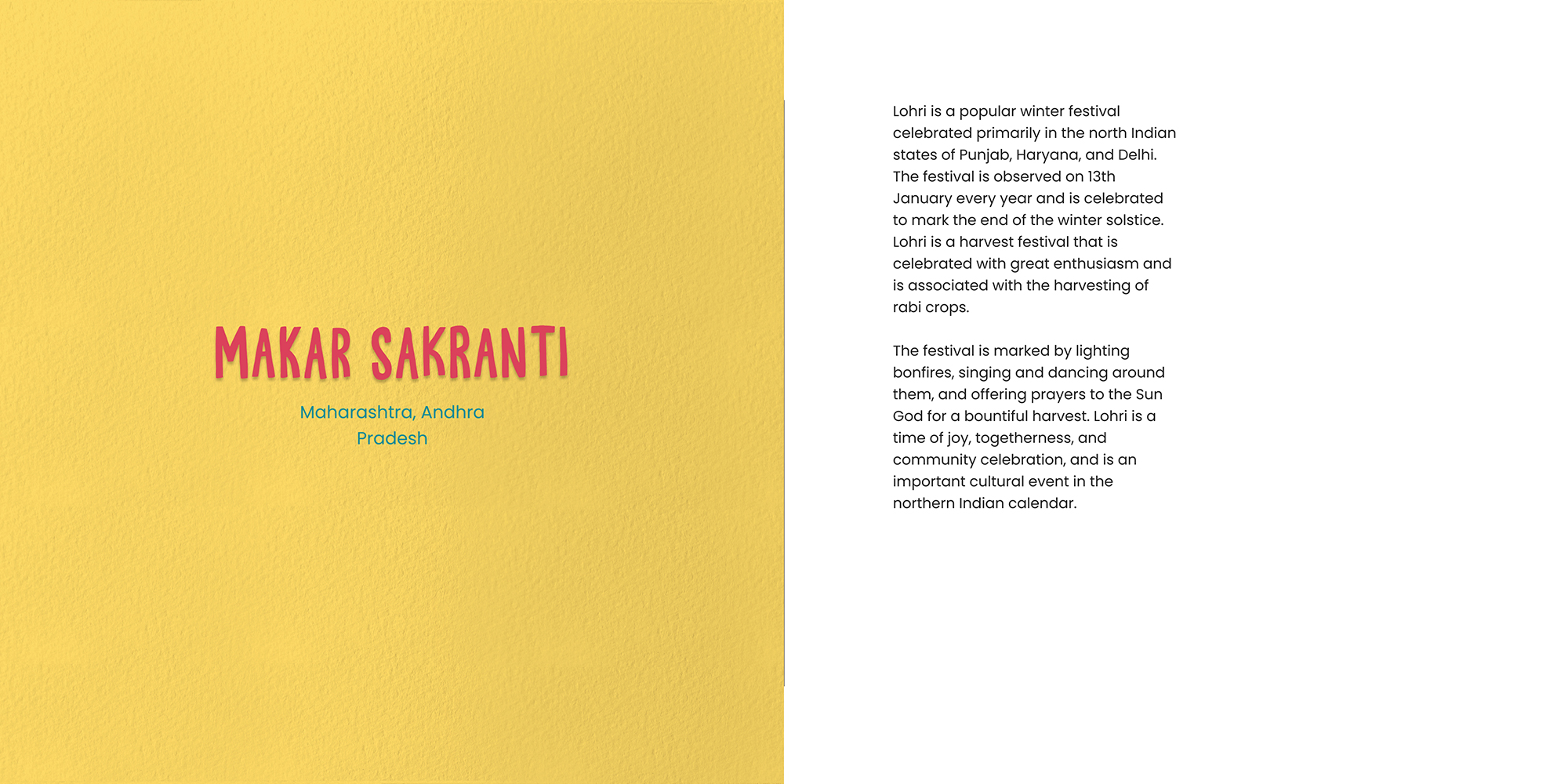 MAKAR SAKRANTI

Maharashtra, Andhra Pradesh

Lohri is a popular winter festival celebrated primarily in the north Indian states of Punjab, Haryana, and Delhi. The festival is observed on 13th January every year and is celebrated to mark the end of the winter solstice. Lohri is a harvest festival that is celebrated with great enthusiasm and is associated with the harvesting of rabi crops.

The festival is marked by lighting bonfires, singing and dancing around them, and offering prayers to the Sun God for a bountiful harvest. Lohri is a time of joy, togetherness, and community celebration, and is an important cultural event in the northern Indian calendar.